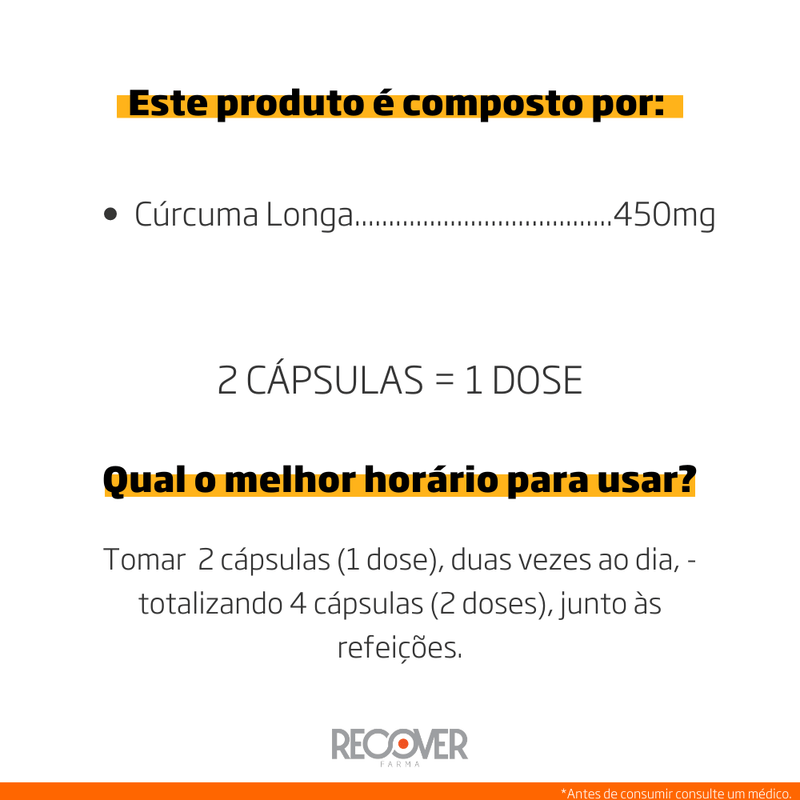 Este produto é composto por:

• Cúrcuma Longa 450mg

2 CÁPSULAS = 1 DOSE

Qual o melhor horário para usar?

Tomar 2 cápsulas (1 dose), duas vezes ao dia, - totalizando 4 cápsulas (2 doses), junto às refeições.

RECOVER
FARMA

*Antes de consumir consulte um médico.